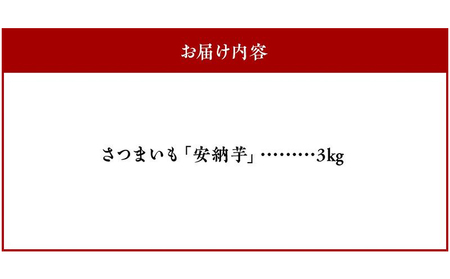 お届け内容

さつまいも「安納芋」………3kg